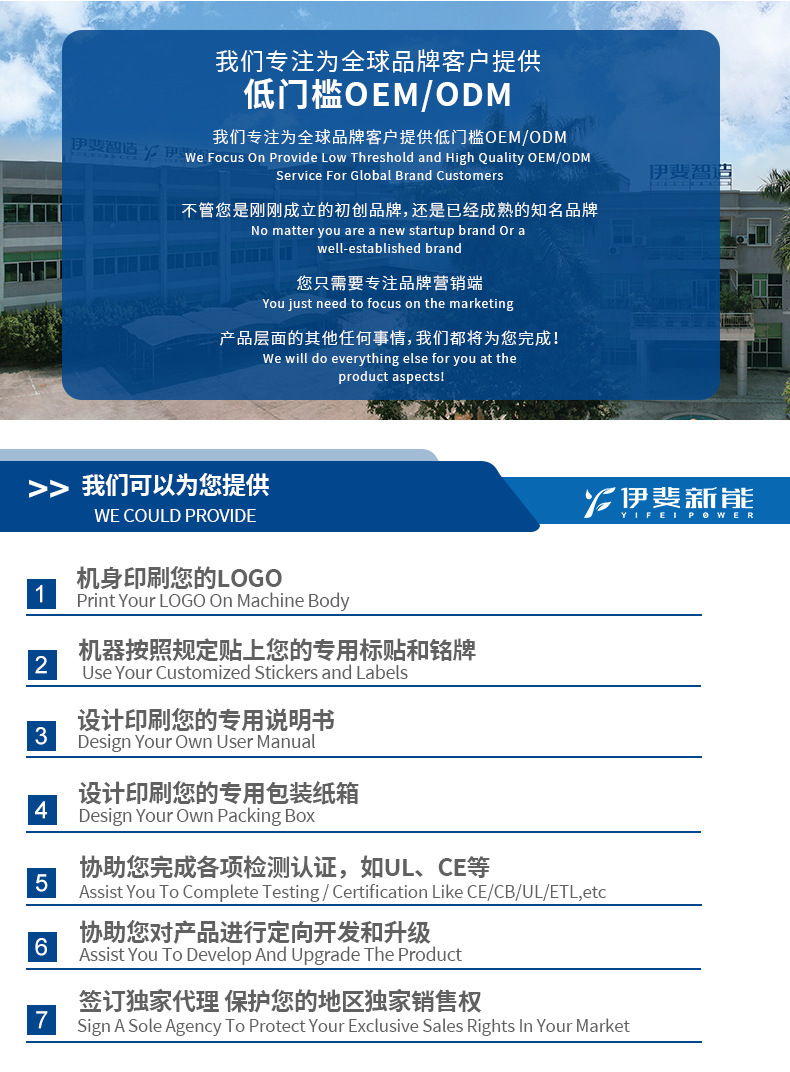 我们专注为全球品牌客户提供
低门槛OEM/ODM

我们专注为全球品牌客户提供低门槛OEM/ODM
We Focus On Provide Low Threshold and High Quality OEM/ODM Service For Global Brand Customers

不管您是刚刚成立的初创品牌，还是已经成熟的知名品牌
No matter you are a new startup brand Or a well-established brand

您只需要专注品牌营销端
You just need to focus on the marketing

产品层面的其他任何事情，我们都将为您完成！
We will do everything else for you at the product aspects!

>> 我们可以为您提供
WE COULD PROVIDE

伊斐新能
YIFEIPOWER

1
机身印刷您的LOGO
Print Your LOGO On Machine Body

2
机器按照规定贴上您的专用标贴和铭牌
Use Your Customized Stickers and Labels

3
设计印刷您的专用说明书
Design Your Own User Manual

4
设计印刷您的专用包装纸箱
Design Your Own Packing Box

5
协助您完成各项检测认证，如UL、CE等
Assist You To Complete Testing / Certification Like CE/CB/UL/ETL,etc

6
协助您对产品进行定向开发和升级
Assist You To Develop And Upgrade The Product

7
签订独家代理 保护您的地区独家销售权
Sign A Sole Agency To Protect Your Exclusive Sales Rights In Your Market